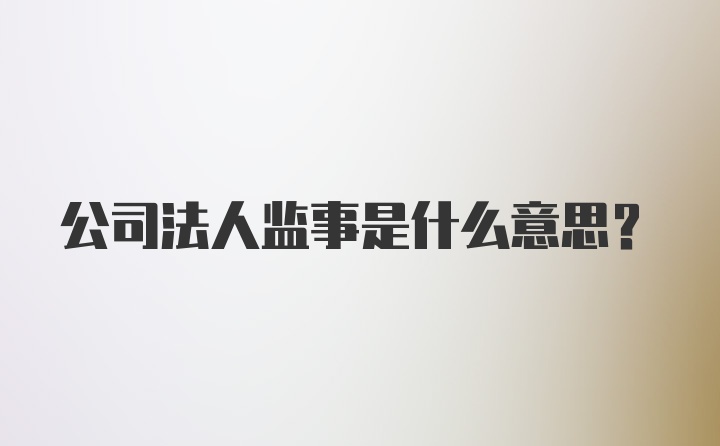 公司法人监事是什么意思？